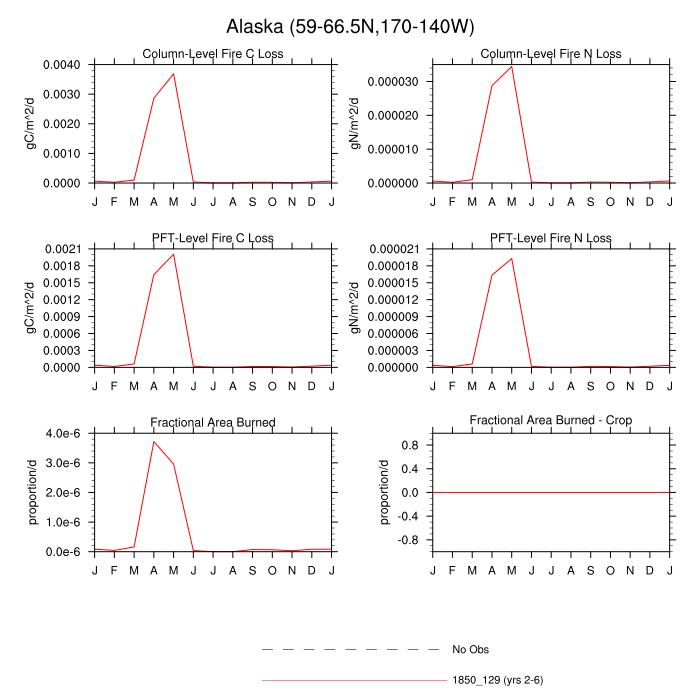 Alaska (59-66.5N,170-140W)

Column-Level Fire C Loss

gC/m^2/d

0.0040
0.0030
0.0020
0.0010
0.0000

J F M A M J J A S O N D J

Column-Level Fire N Loss

gN/m^2/d

0.000030
0.000020
0.000010
0.000000

J F M A M J J A S O N D J

PFT-Level Fire C Loss

gC/m^2/d

0.0021
0.0018
0.0015
0.0012
0.0009
0.0006
0.0003
0.0000

J F M A M J J A S O N D J

PFT-Level Fire N Loss

gN/m^2/d

0.000021
0.000018
0.000015
0.000012
0.000009
0.000006
0.000003
0.000000

J F M A M J J A S O N D J

Fractional Area Burned

proportion/d

4.0e-6
3.0e-6
2.0e-6
1.0e-6
0.0e-6

J F M A M J J A S O N D J

Fractional Area Burned - Crop

proportion/d

0.8
0.4
0.0
-0.4
-0.8

J F M A M J J A S O N D J

No Obs

1850_129 (yrs 2-6)